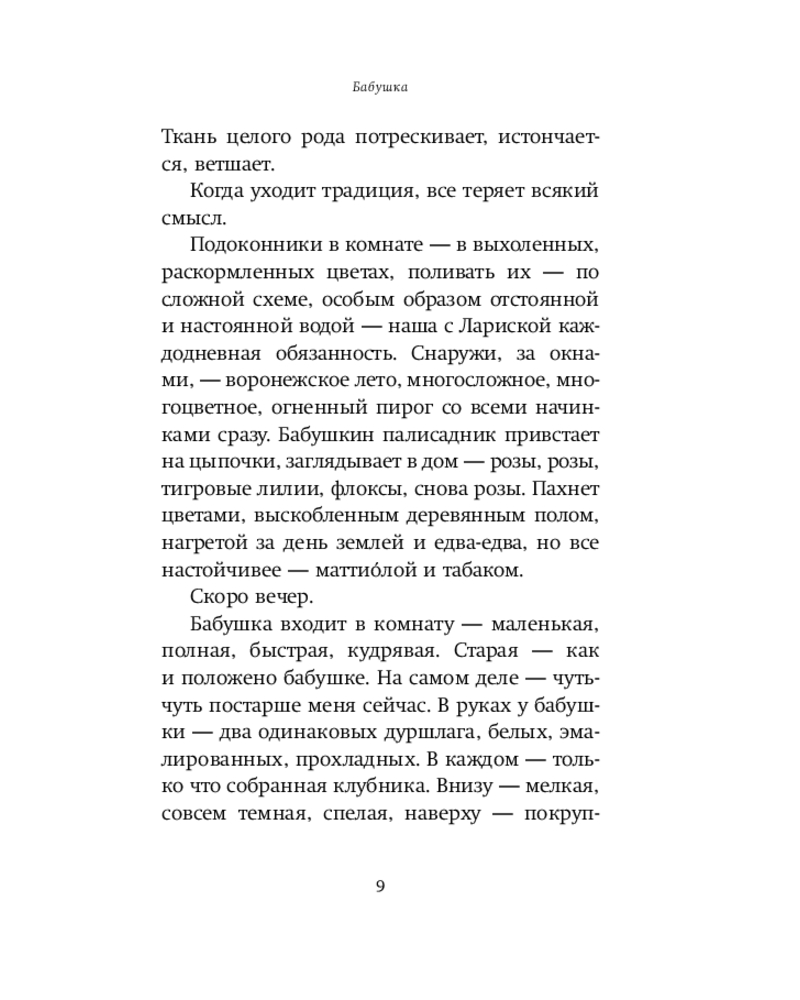 Бабушка

Ткань целого рода потрескивает, истончается, ветшает.

Когда уходит традиция, все теряет всякий смысл.

Подоконники в комнате — в выхоленных, раскормленных цветах, поливать их — по сложной схеме, особым образом отстоянной и настоянной водой — наша с Лариской каждодневная обязанность. Снаружи, за окнами, — воронежское лето, многосложное, многоцветное, огненный пирог со всеми начинками сразу. Бабушкин палисадник привстает на цыпочки, заглядывает в дом — розы, розы, тигровые лилии, флоксы, снова розы. Пахнет цветами, выскобленным деревянным полом, нагретой за день землей и едва-едва, но все настойчивее — маттио́лой и табаком.

Скоро вечер.

Бабушка входит в комнату — маленькая, полная, быстрая, кудрявая. Старая — как и положено бабушке. На самом деле — чуть-чуть постарше меня сейчас. В руках у бабушки — два одинаковых дуршлага, белых, эмалированных, прохладных. В каждом — только что собранная клубника. Внизу — мелкая, совсем темная, спелая, наверху — покруп-

9